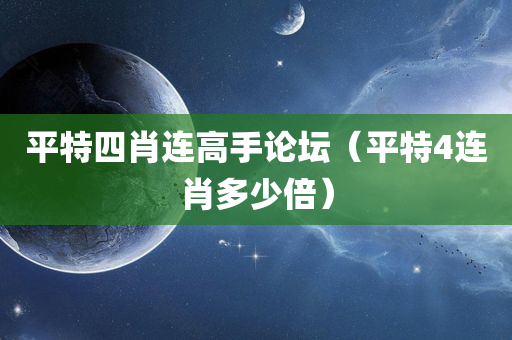 平特四肖连高手论坛（平特4连肖多少倍）